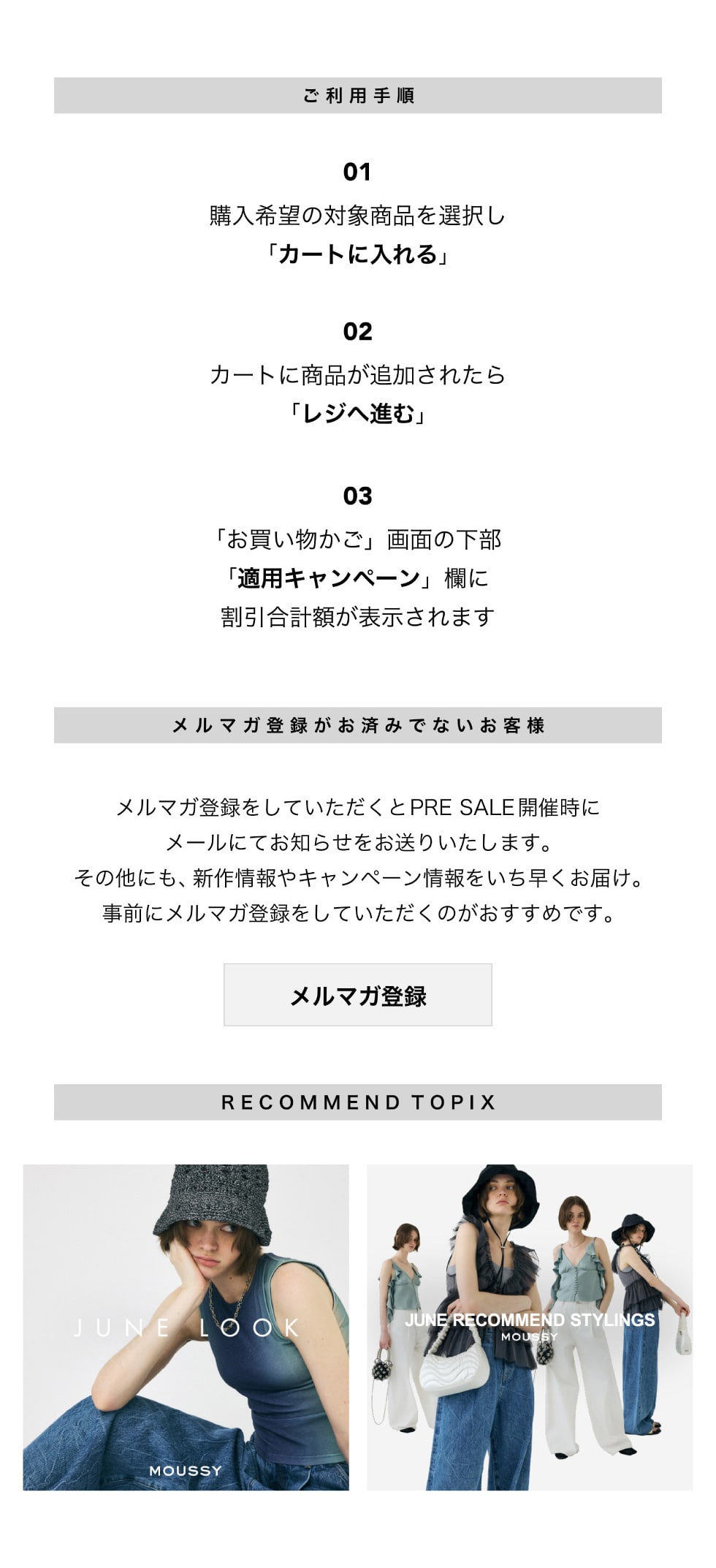 ご利用手順

01
購入希望の対象商品を選択し
「カートに入れる」

02
カートに商品が追加されたら
「レジへ進む」

03
「お買い物かご」画面の下部
「適用キャンペーン」欄に
割引合計額が表示されます

メルマガ登録がお済みでないお客様

メルマガ登録をしていただくとPRE SALE開催時に
メールにてお知らせをお送りいたします。
その他にも、新作情報やキャンペーン情報をいち早くお届け。
事前にメルマガ登録をしていただくのがおすすめです。

メルマガ登録

RECOMMEND TOPIX

JUNE LOOK
MOUSSY

JUNE RECOMMEND STYLINGS
MOUSSY